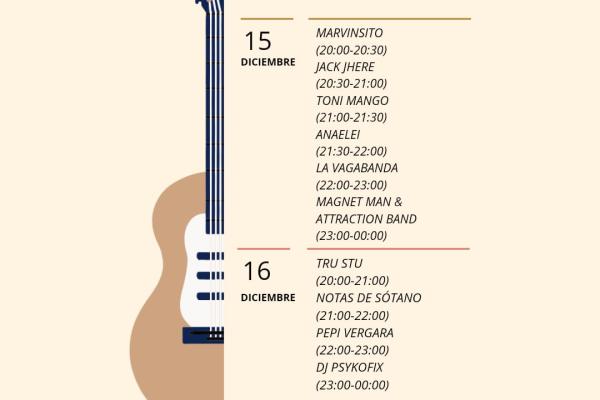 15
DICIEMBRE

MARVINSITO
(20:00-20:30)
JACK JHERE
(20:30-21:00)
TONI MANGO
(21:00-21:30)
ANAELEI
(21:30-22:00)
LA VAGABANDA
(22:00-23:00)
MAGNET MAN &
ATTRACTION BAND
(23:00-00:00)

16
DICIEMBRE

TRU STU
(20:00-21:00)
NOTAS DE SÓTANO
(21:00-22:00)
PEPI VERGARA
(22:00-23:00)
DJ PSYKOFIX
(23:00-00:00)